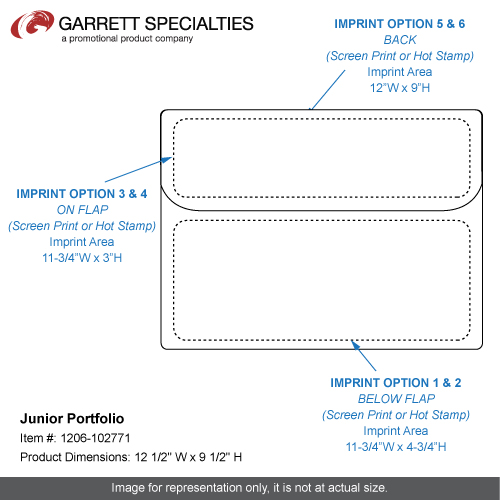 GARRETT SPECIALTIES
a promotional product company

IMPRINT OPTION 5 & 6
BACK
(Screen Print or Hot Stamp)
Imprint Area
12"W x 9"H

IMPRINT OPTION 3 & 4
ON FLAP
(Screen Print or Hot Stamp)
Imprint Area
11-3/4"W x 3"H

IMPRINT OPTION 1 & 2
BELOW FLAP
(Screen Print or Hot Stamp)
Imprint Area
11-3/4"W x 4-3/4"H

Junior Portfolio
Item #: 1206-102771
Product Dimensions: 12 1/2" W x 9 1/2" H

Image for representation only, it is not at actual size.